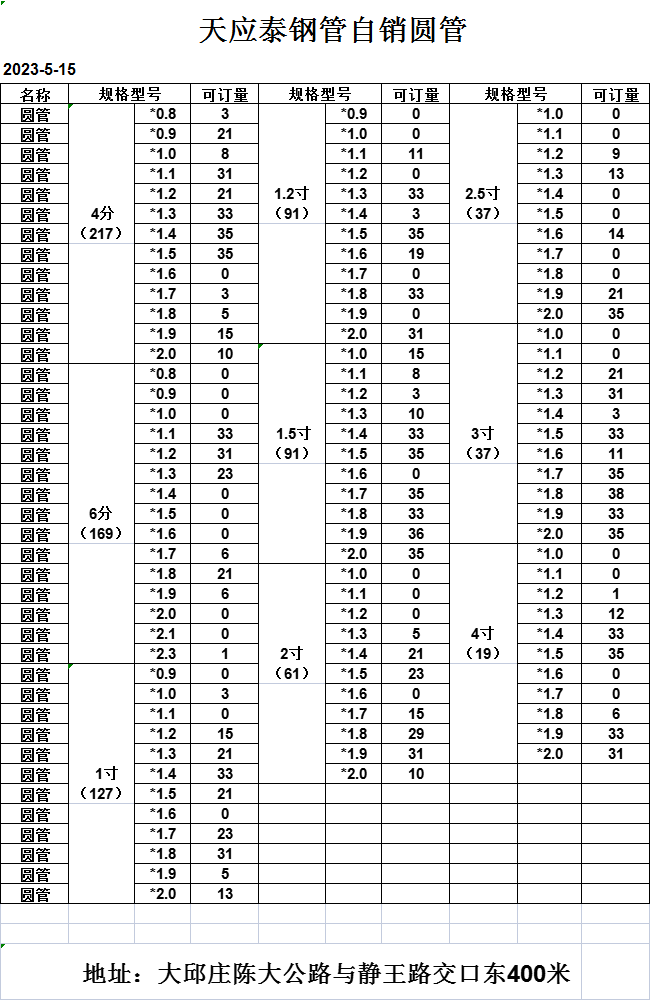 天应泰钢管自销圆管

2023-5-15

| 名称 | 规格型号 | | 可订量 | 规格型号 | | 可订量 | 规格型号 | | 可订量 |
|---|---|---|---|---|---|---|---|---|---|
| 圆管 | 4分（217） | *0.8 | 3 | 1.2寸（91） | *0.9 | 0 | 2.5寸（37） | *1.0 | 0 |
| 圆管 | | *0.9 | 21 | | *1.0 | 0 | | *1.1 | 0 |
| 圆管 | | *1.0 | 8 | | *1.1 | 11 | | *1.2 | 9 |
| 圆管 | | *1.1 | 31 | | *1.2 | 0 | | *1.3 | 13 |
| 圆管 | | *1.2 | 21 | | *1.3 | 33 | | *1.4 | 0 |
| 圆管 | | *1.3 | 33 | | *1.4 | 3 | | *1.5 | 0 |
| 圆管 | | *1.4 | 35 | | *1.5 | 35 | | *1.6 | 14 |
| 圆管 | | *1.5 | 35 | | *1.6 | 19 | | *1.7 | 0 |
| 圆管 | | *1.6 | 0 | | *1.7 | 0 | | *1.8 | 0 |
| 圆管 | | *1.7 | 3 | | *1.8 | 33 | | *1.9 | 21 |
| 圆管 | | *1.8 | 5 | | *1.9 | 0 | | *2.0 | 35 |
| 圆管 | | *1.9 | 15 | | *2.0 | 31 | 3寸（37） | *1.0 | 0 |
| 圆管 | | *2.0 | 10 | 1.5寸（91） | *1.0 | 15 | | *1.1 | 0 |
| 圆管 | 6分（169） | *0.8 | 0 | | *1.1 | 8 | | *1.2 | 21 |
| 圆管 | | *0.9 | 0 | | *1.2 | 3 | | *1.3 | 31 |
| 圆管 | | *1.0 | 0 | | *1.3 | 10 | | *1.4 | 3 |
| 圆管 | | *1.1 | 33 | | *1.4 | 33 | | *1.5 | 33 |
| 圆管 | | *1.2 | 31 | | *1.5 | 35 | | *1.6 | 11 |
| 圆管 | | *1.3 | 23 | | *1.6 | 0 | | *1.7 | 35 |
| 圆管 | | *1.4 | 0 | | *1.7 | 35 | | *1.8 | 38 |
| 圆管 | | *1.5 | 0 | | *1.8 | 33 | | *1.9 | 33 |
| 圆管 | | *1.6 | 0 | | *1.9 | 36 | | *2.0 | 35 |
| 圆管 | | *1.7 | 6 | | *2.0 | 35 | 4寸（19） | *1.0 | 0 |
| 圆管 | | *1.8 | 21 | 2寸（61） | *1.0 | 0 | | *1.1 | 0 |
| 圆管 | | *1.9 | 6 | | *1.1 | 0 | | *1.2 | 1 |
| 圆管 | | *2.0 | 0 | | *1.2 | 0 | | *1.3 | 12 |
| 圆管 | | *2.1 | 0 | | *1.3 | 5 | | *1.4 | 33 |
| 圆管 | | *2.3 | 1 | | *1.4 | 21 | | *1.5 | 35 |
| 圆管 | 1寸（127） | *0.9 | 0 | | *1.5 | 23 | | *1.6 | 0 |
| 圆管 | | *1.0 | 3 | | *1.6 | 0 | | *1.7 | 0 |
| 圆管 | | *1.1 | 0 | | *1.7 | 15 | | *1.8 | 6 |
| 圆管 | | *1.2 | 15 | | *1.8 | 29 | | *1.9 | 33 |
| 圆管 | | *1.3 | 21 | | *1.9 | 31 | | *2.0 | 31 |
| 圆管 | | *1.4 | 33 | | *2.0 | 10 | | | |
| 圆管 | | *1.5 | 21 | | | | | | |
| 圆管 | | *1.6 | 0 | | | | | | |
| 圆管 | | *1.7 | 23 | | | | | | |
| 圆管 | | *1.8 | 31 | | | | | | |
| 圆管 | | *1.9 | 5 | | | | | | |
| 圆管 | | *2.0 | 13 | | | | | | |

地址：大邱庄陈大公路与静王路交口东400米